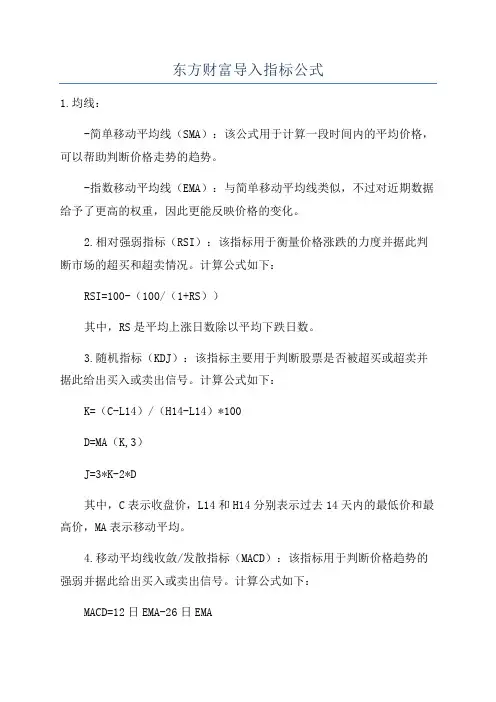 东方财富导入指标公式

1.均线：

-简单移动平均线（SMA）：该公式用于计算一段时间内的平均价格，可以帮助判断价格走势的趋势。

-指数移动平均线（EMA）：与简单移动平均线类似，不过对近期数据给予了更高的权重，因此更能反映价格的变化。

2.相对强弱指标（RSI）：该指标用于衡量价格涨跌的力度并据此判断市场的超买和超卖情况。计算公式如下：

RSI=100-（100/（1+RS））

其中，RS是平均上涨日数除以平均下跌日数。

3.随机指标（KDJ）：该指标主要用于判断股票是否被超买或超卖并据此给出买入或卖出信号。计算公式如下：

K=（C-L14）/（H14-L14）*100

D=MA（K,3）

J=3*K-2*D

其中，C表示收盘价，L14和H14分别表示过去14天内的最低价和最高价，MA表示移动平均。

4.移动平均线收敛/发散指标（MACD）：该指标用于判断价格趋势的强弱并据此给出买入或卖出信号。计算公式如下：

MACD=12日EMA-26日EMA